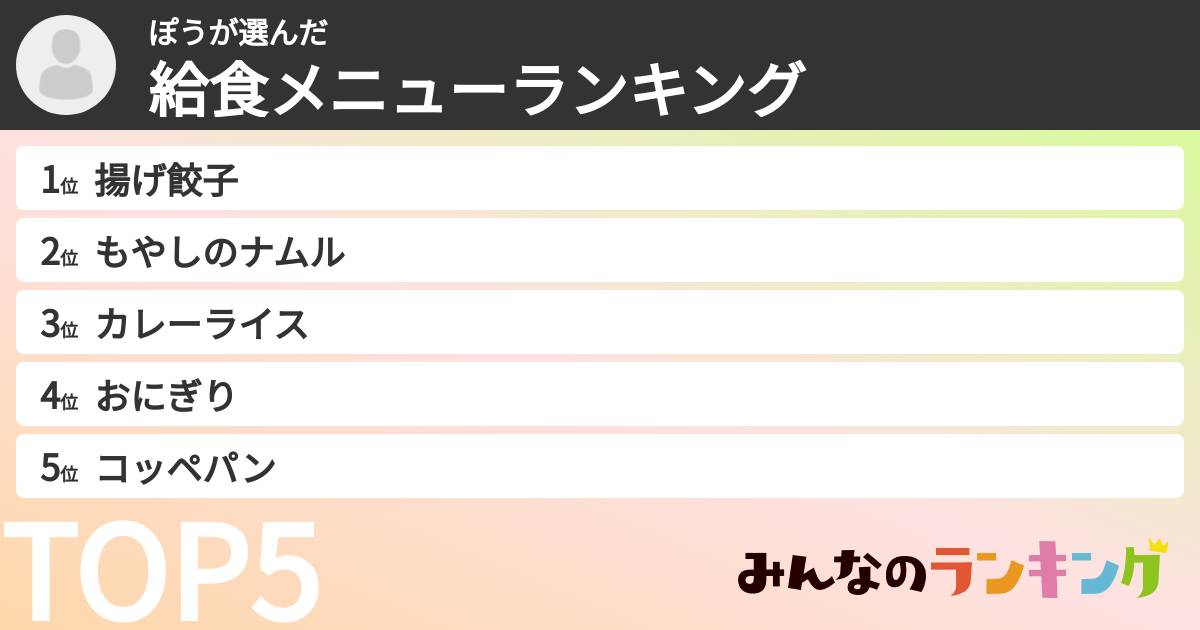 ぽうが選んだ
給食メニューランキング

1位 揚げ餃子
2位 もやしのナムル
3位 カレーライス
4位 おにぎり
5位 コッペパン

TOP5

みんなのランキング